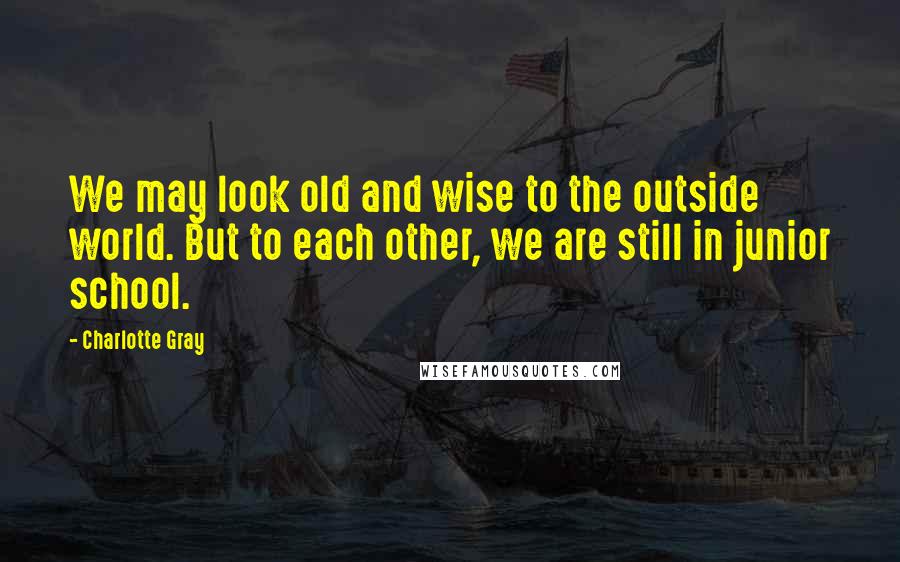 We may look old and wise to the outside world. But to each other, we are still in junior school.

- Charlotte Gray

WISEFAMOUSQUOTES.COM